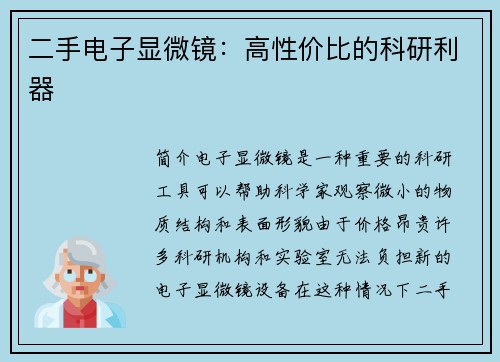 二手电子显微镜：高性价比的科研利器

简介电子显微镜是一种重要的科研工具可以帮助科学家观察微小的物质结构和表面形貌由于价格昂贵许多科研机构和实验室无法负担新的电子显微镜设备在这种情况下二手